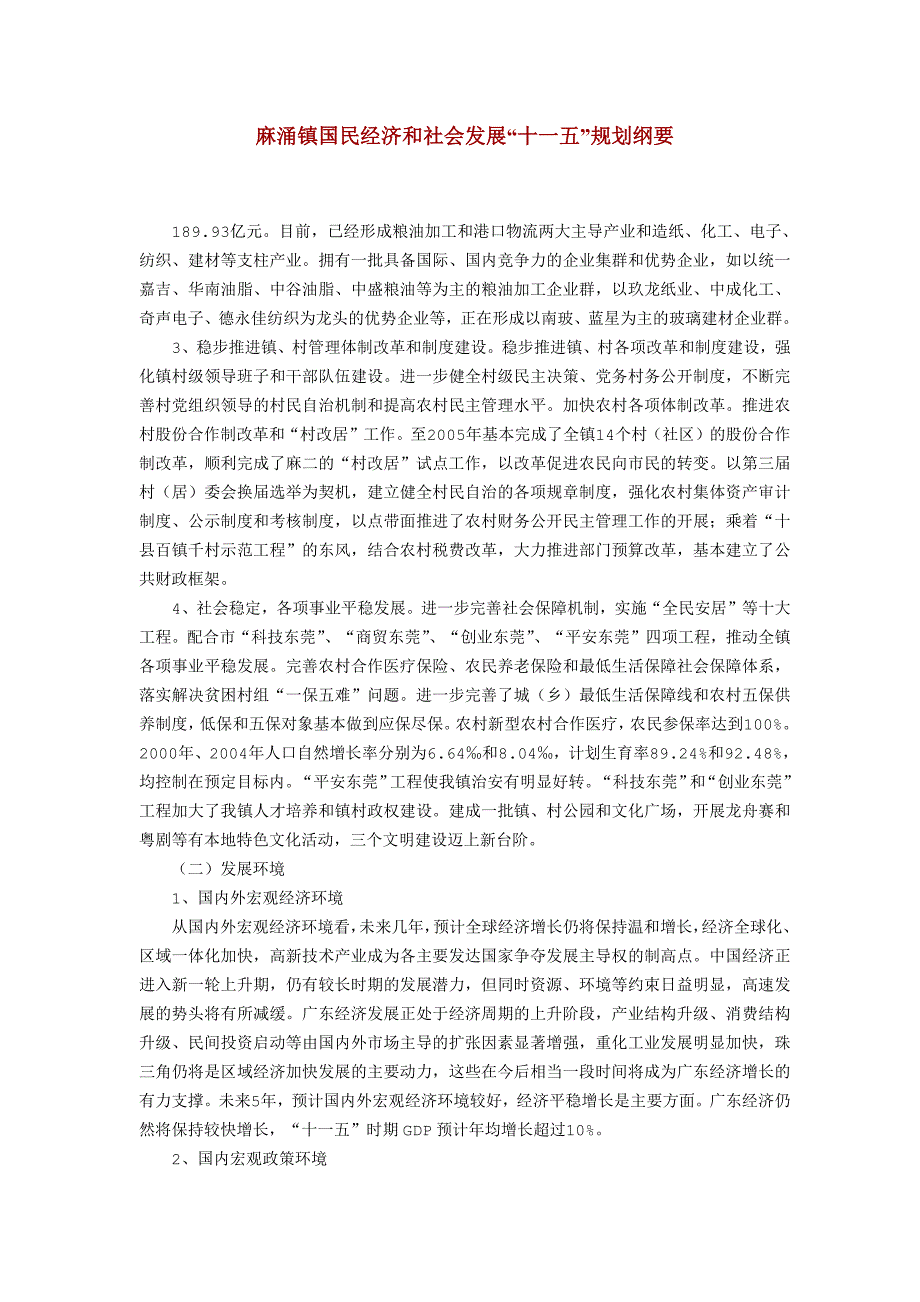 麻涌镇国民经济和社会发展“十一五”规划纲要

189.93亿元。目前，已经形成粮油加工和港口物流两大主导产业和造纸、化工、电子、纺织、建材等支柱产业。拥有一批具备国际、国内竞争力的企业集群和优势企业，如以统一嘉吉、华南油脂、中谷油脂、中盛粮油等为主的粮油加工企业群，以玖龙纸业、中成化工、奇声电子、德永佳纺织为龙头的优势企业等，正在形成以南玻、蓝星为主的玻璃建材企业群。

3、稳步推进镇、村管理体制改革和制度建设。稳步推进镇、村各项改革和制度建设，强化镇村级领导班子和干部队伍建设。进一步健全村级民主决策、党务村务公开制度，不断完善村党组织领导的村民自治机制和提高农村民主管理水平。加快农村各项体制改革。推进农村股份合作制改革和“村改居”工作。至2005年基本完成了全镇14个村（社区）的股份合作制改革，顺利完成了麻二的“村改居”试点工作，以改革促进农民向市民的转变。以第三届村（居）委会换届选举为契机，建立健全村民自治的各项规章制度，强化农村集体资产审计制度、公示制度和考核制度，以点带面推进了农村财务公开民主管理工作的开展；乘着“十县百镇千村示范工程”的东风，结合农村税费改革，大力推进部门预算改革，基本建立了公共财政框架。

4、社会稳定，各项事业平稳发展。进一步完善社会保障机制，实施“全民安居”等十大工程。配合市“科技东莞”、“商贸东莞”、“创业东莞”、“平安东莞”四项工程，推动全镇各项事业平稳发展。完善农村合作医疗保险、农民养老保险和最低生活保障社会保障体系，落实解决贫困村组“一保五难”问题。进一步完善了城（乡）最低生活保障线和农村五保供养制度，低保和五保对象基本做到应保尽保。农村新型农村合作医疗，农民参保率达到100%。2000年、2004年人口自然增长率分别为6.64‰和8.04‰，计划生育率89.24%和92.48%，均控制在预定目标内。“平安东莞”工程使我镇治安有明显好转。“科技东莞”和“创业东莞”工程加大了我镇人才培养和镇村政权建设。建成一批镇、村公园和文化广场，开展龙舟赛和粤剧等有本地特色文化活动，三个文明建设迈上新台阶。

（二）发展环境

1、国内外宏观经济环境

从国内外宏观经济环境看，未来几年，预计全球经济增长仍将保持温和增长，经济全球化、区域一体化加快，高新技术产业成为各主要发达国家争夺发展主导权的制高点。中国经济正进入新一轮上升期，仍有较长时期的发展潜力，但同时资源、环境等约束日益明显，高速发展的势头将有所减缓。广东经济发展正处于经济周期的上升阶段，产业结构升级、消费结构升级、民间投资启动等由国内外市场主导的扩张因素显著增强，重化工业发展明显加快，珠三角仍将是区域经济加快发展的主要动力，这些在今后相当一段时间将成为广东经济增长的有力支撑。未来5年，预计国内外宏观经济环境较好，经济平稳增长是主要方面。广东经济仍然将保持较快增长，“十一五”时期GDP预计年均增长超过10%。

2、国内宏观政策环境